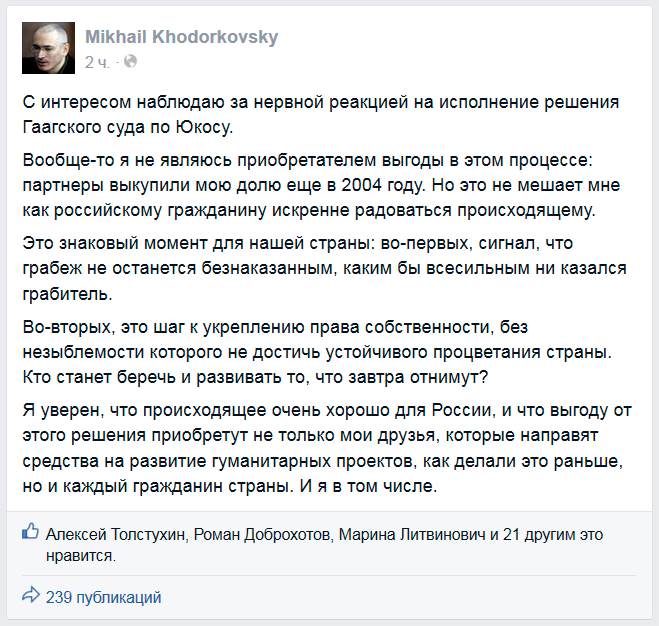 Mikhail Khodorkovsky
2 ч. ·

С интересом наблюдаю за нервной реакцией на исполнение решения Гаагского суда по Юкосу.

Вообще-то я не являюсь приобретателем выгоды в этом процессе: партнеры выкупили мою долю еще в 2004 году. Но это не мешает мне как российскому гражданину искренне радоваться происходящему.

Это знаковый момент для нашей страны: во-первых, сигнал, что грабеж не останется безнаказанным, каким бы всесильным ни казался грабитель.

Во-вторых, это шаг к укреплению права собственности, без незыблемости которого не достичь устойчивого процветания страны. Кто станет беречь и развивать то, что завтра отнимут?

Я уверен, что происходящее очень хорошо для России, и что выгоду от этого решения приобретут не только мои друзья, которые направят средства на развитие гуманитарных проектов, как делали это раньше, но и каждый гражданин страны. И я в том числе.

Алексей Толстухин, Роман Доброхотов, Марина Литвинович и 21 другим это нравится.

239 публикаций